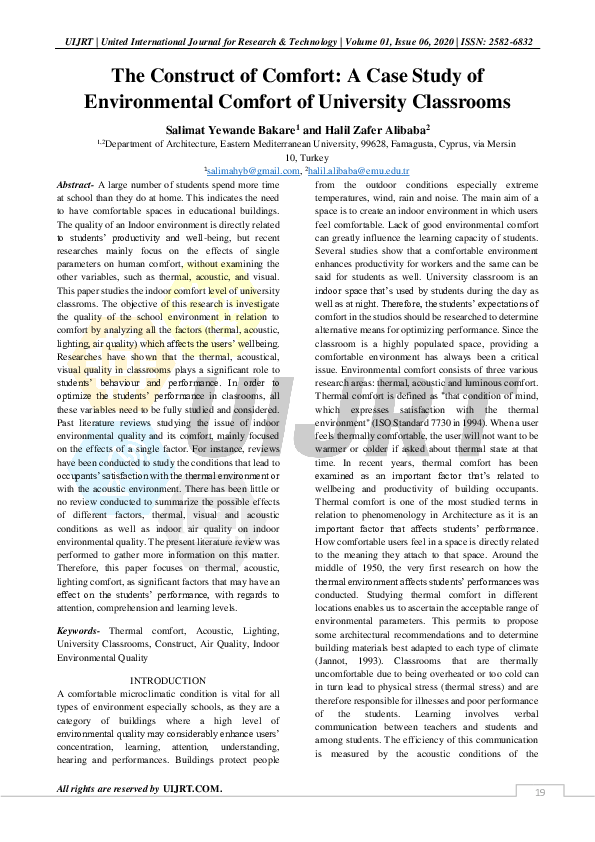 UIJRT | United International Journal for Research & Technology | Volume 01, Issue 06, 2020 | ISSN: 2582-6832

The Construct of Comfort: A Case Study of Environmental Comfort of University Classrooms

Salimat Yewande Bakare$^1$ and Halil Zafer Alibaba$^2$

$^{1,2}$Department of Architecture, Eastern Mediterranean University, 99628, Famagusta, Cyprus, via Mersin 10, Turkey

$^1$salimahyb@gmail.com, $^2$halil.alibaba@emu.edu.tr

Abstract- A large number of students spend more time at school than they do at home. This indicates the need to have comfortable spaces in educational buildings. The quality of an Indoor environment is directly related to students' productivity and well-being, but recent researches mainly focus on the effects of single parameters on human comfort, without examining the other variables, such as thermal, acoustic, and visual. This paper studies the indoor comfort level of university classrooms. The objective of this research is investigate the quality of the school environment in relation to comfort by analyzing all the factors (thermal, acoustic, lighting, air quality) which affects the users' wellbeing. Researches have shown that the thermal, acoustical, visual quality in classrooms plays a significant role to students' behaviour and performance. In order to optimize the students' performance in classrooms, all these variables need to be fully studied and considered. Past literature reviews studying the issue of indoor environmental quality and its comfort, mainly focused on the effects of a single factor. For instance, reviews have been conducted to study the conditions that lead to occupants' satisfaction with the thermal environment or with the acoustic environment. There has been little or no review conducted to summarize the possible effects of different factors, thermal, visual and acoustic conditions as well as indoor air quality on indoor environmental quality. The present literature review was performed to gather more information on this matter. Therefore, this paper focuses on thermal, acoustic, lighting comfort, as significant factors that may have an effect on the students' performance, with regards to attention, comprehension and learning levels.

Keywords- Thermal comfort, Acoustic, Lighting, University Classrooms, Construct, Air Quality, Indoor Environmental Quality

INTRODUCTION

A comfortable microclimatic condition is vital for all types of environment especially schools, as they are a category of buildings where a high level of environmental quality may considerably enhance users' concentration, learning, attention, understanding, hearing and performances. Buildings protect people from the outdoor conditions especially extreme temperatures, wind, rain and noise. The main aim of a space is to create an indoor environment in which users feel comfortable. Lack of good environmental comfort can greatly influence the learning capacity of students. Several studies show that a comfortable environment enhances productivity for workers and the same can be said for students as well. University classroom is an indoor space that's used by students during the day as well as at night. Therefore, the students' expectations of comfort in the studios should be researched to determine alternative means for optimizing performance. Since the classroom is a highly populated space, providing a comfortable environment has always been a critical issue. Environmental comfort consists of three various research areas: thermal, acoustic and luminous comfort. Thermal comfort is defined as "that condition of mind, which expresses satisfaction with the thermal environment" (ISO Standard 7730 in 1994). When a user feels thermally comfortable, the user will not want to be warmer or colder if asked about thermal state at that time. In recent years, thermal comfort has been examined as an important factor that's related to wellbeing and productivity of building occupants. Thermal comfort is one of the most studied terms in relation to phenomenology in Architecture as it is an important factor that affects students' performance. How comfortable users feel in a space is directly related to the meaning they attach to that space. Around the middle of 1950, the very first research on how the thermal environment affects students' performances was conducted. Studying thermal comfort in different locations enables us to ascertain the acceptable range of environmental parameters. This permits to propose some architectural recommendations and to determine building materials best adapted to each type of climate (Jannot, 1993). Classrooms that are thermally uncomfortable due to being overheated or too cold can in turn lead to physical stress (thermal stress) and are therefore responsible for illnesses and poor performance of the students. Learning involves verbal communication between teachers and students and among students. The efficiency of this communication is measured by the acoustic conditions of the

All rights are reserved by UIJRT.COM.

19